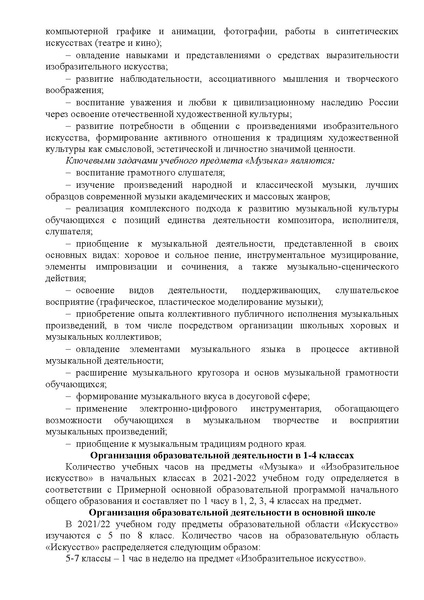 компьютерной графике и анимации, фотографии, работы в синтетических искусствах (театре и кино);

– овладение навыками и представлениями о средствах выразительности изобразительного искусства;

– развитие наблюдательности, ассоциативного мышления и творческого воображения;

– воспитание уважения и любви к цивилизационному наследию России через освоение отечественной художественной культуры;

– развитие потребности в общении с произведениями изобразительного искусства, формирование активного отношения к традициям художественной культуры как смысловой, эстетической и личностно значимой ценности.

Ключевыми задачами учебного предмета «Музыка» являются:

– воспитание грамотного слушателя;

– изучение произведений народной и классической музыки, лучших образцов современной музыки академических и массовых жанров;

– реализация комплексного подхода к развитию музыкальной культуры обучающихся с позиций единства деятельности композитора, исполнителя, слушателя;

– приобщение к музыкальной деятельности, представленной в своих основных видах: хоровое и сольное пение, инструментальное музицирование, элементы импровизации и сочинения, а также музыкально-сценического действия;

– освоение видов деятельности, поддерживающих, слушательское восприятие (графическое, пластическое моделирование музыки);

– приобретение опыта коллективного публичного исполнения музыкальных произведений, в том числе посредством организации школьных хоровых и музыкальных коллективов;

– овладение элементами музыкального языка в процессе активной музыкальной деятельности;

– расширение музыкального кругозора и основ музыкальной грамотности обучающихся;

– формирование музыкального вкуса в досуговой сфере;

– применение электронно-цифрового инструментария, обогащающего возможности обучающихся в музыкальном творчестве и восприятии музыкальных произведений;

– приобщение к музыкальным традициям родного края.

Организация образовательной деятельности в 1-4 классах

Количество учебных часов на предметы «Музыка» и «Изобразительное искусство» в начальных классах в 2021-2022 учебном году определяется в соответствии с Примерной основной образовательной программой начального общего образования и составляет по 1 часу в 1, 2, 3, 4 классах на предмет.

Организация образовательной деятельности в основной школе

В 2021/22 учебном году предметы образовательной области «Искусство» изучаются с 5 по 8 класс. Количество часов на образовательную область «Искусство» распределяется следующим образом:

5-7 классы – 1 час в неделю на предмет «Изобразительное искусство».